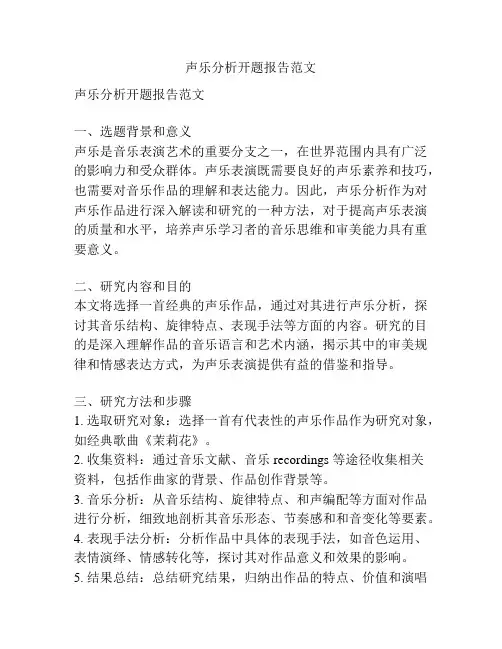 声乐分析开题报告范文

声乐分析开题报告范文

一、选题背景和意义
声乐是音乐表演艺术的重要分支之一，在世界范围内具有广泛的影响力和受众群体。声乐表演既需要良好的声乐素养和技巧，也需要对音乐作品的理解和表达能力。因此，声乐分析作为对声乐作品进行深入解读和研究的一种方法，对于提高声乐表演的质量和水平，培养声乐学习者的音乐思维和审美能力具有重要意义。

二、研究内容和目的
本文将选择一首经典的声乐作品，通过对其进行声乐分析，探讨其音乐结构、旋律特点、表现手法等方面的内容。研究的目的是深入理解作品的音乐语言和艺术内涵，揭示其中的审美规律和情感表达方式，为声乐表演提供有益的借鉴和指导。

三、研究方法和步骤
1. 选取研究对象：选择一首有代表性的声乐作品作为研究对象，如经典歌曲《茉莉花》。
2. 收集资料：通过音乐文献、音乐 recordings 等途径收集相关资料，包括作曲家的背景、作品创作背景等。
3. 音乐分析：从音乐结构、旋律特点、和声编配等方面对作品进行分析，细致地剖析其音乐形态、节奏感和和音变化等要素。
4. 表现手法分析：分析作品中具体的表现手法，如音色运用、表情演绎、情感转化等，探讨其对作品意义和效果的影响。
5. 结果总结：总结研究结果，归纳出作品的特点、价值和演唱